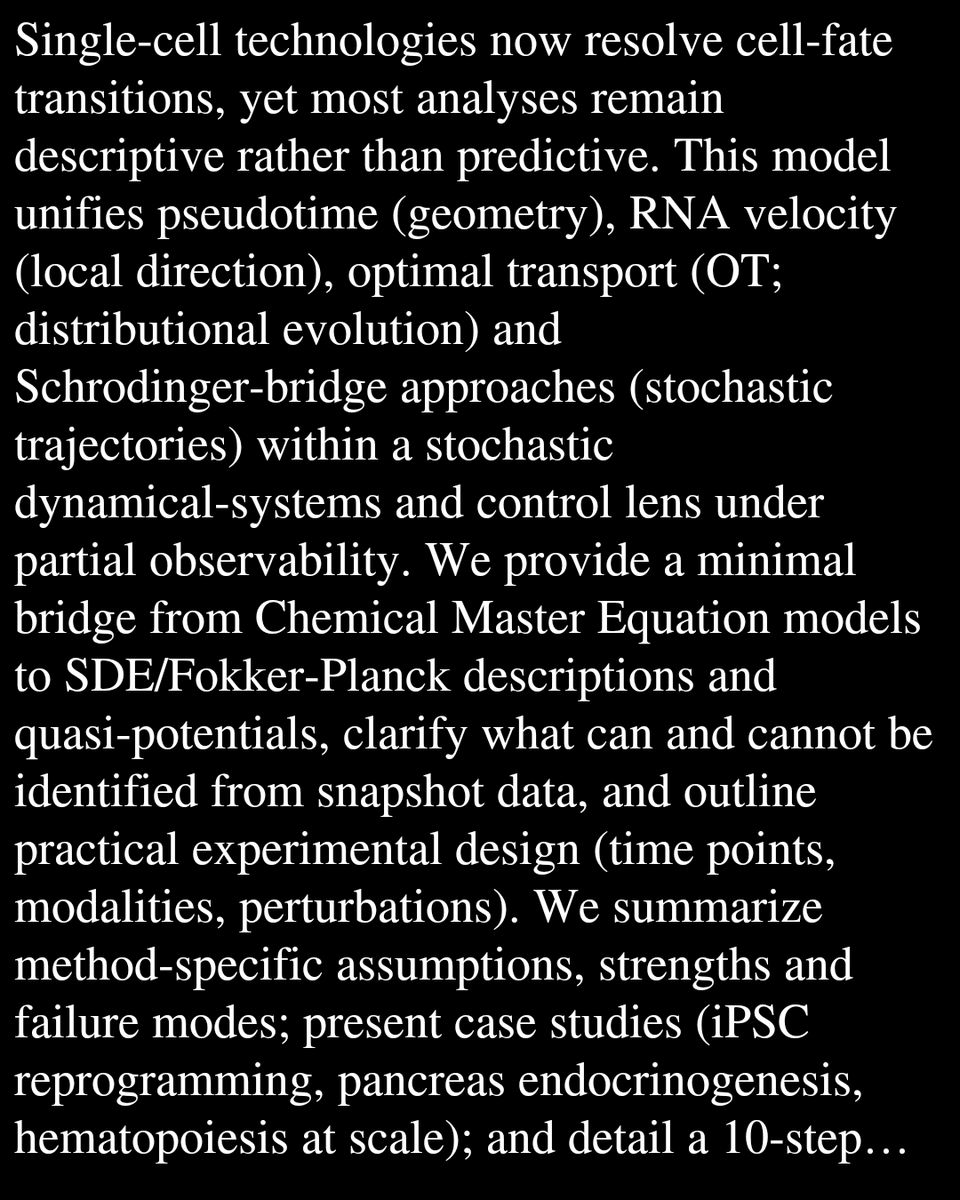 Single-cell technologies now resolve cell-fate transitions, yet most analyses remain descriptive rather than predictive. This model unifies pseudotime (geometry), RNA velocity (local direction), optimal transport (OT; distributional evolution) and Schrodinger-bridge approaches (stochastic trajectories) within a stochastic dynamical-systems and control lens under partial observability. We provide a minimal bridge from Chemical Master Equation models to SDE/Fokker-Planck descriptions and quasi-potentials, clarify what can and cannot be identified from snapshot data, and outline practical experimental design (time points, modalities, perturbations). We summarize method-specific assumptions, strengths and failure modes; present case studies (iPSC reprogramming, pancreas endocrinogenesis, hematopoiesis at scale); and detail a 10-step…